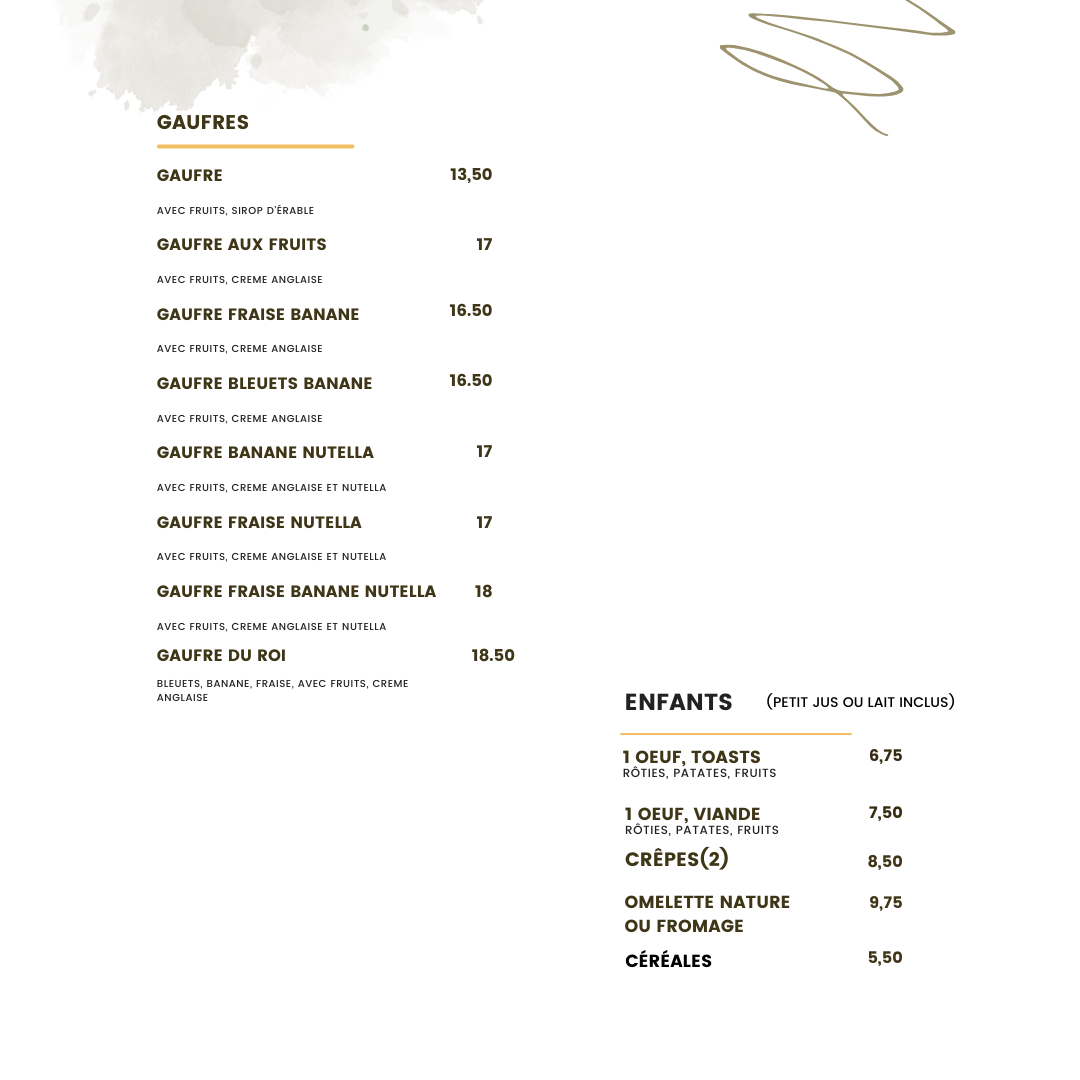 GAUFRES

GAUFRE 13,50

AVEC FRUITS, SIROP D'ÉRABLE

GAUFRE AUX FRUITS 17

AVEC FRUITS, CREME ANGLAISE

GAUFRE FRAISE BANANE 16.50

AVEC FRUITS, CREME ANGLAISE

GAUFRE BLEUETS BANANE 16.50

AVEC FRUITS, CREME ANGLAISE

GAUFRE BANANE NUTELLA 17

AVEC FRUITS, CREME ANGLAISE ET NUTELLA

GAUFRE FRAISE NUTELLA 17

AVEC FRUITS, CREME ANGLAISE ET NUTELLA

GAUFRE FRAISE BANANE NUTELLA 18

AVEC FRUITS, CREME ANGLAISE ET NUTELLA

GAUFRE DU ROI 18.50

BLEUETS, BANANE, FRAISE, AVEC FRUITS, CREME ANGLAISE

ENFANTS (PETIT JUS OU LAIT INCLUS)

1 OEUF, TOASTS 6,75
RÔTIES, PATATES, FRUITS

1 OEUF, VIANDE 7,50
RÔTIES, PATATES, FRUITS

CRÊPES(2) 8,50

OMELETTE NATURE OU FROMAGE 9,75

CÉRÉALES 5,50